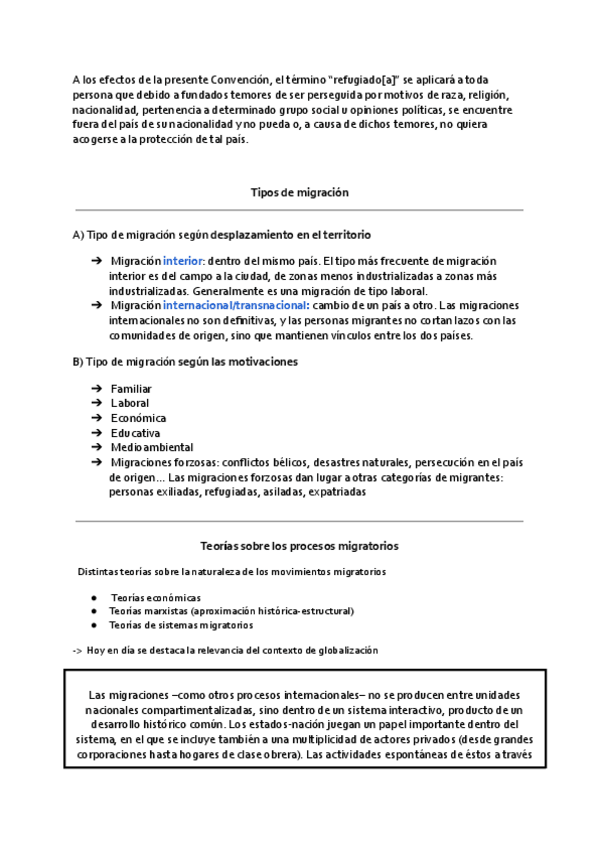 A los efectos de la presente Convención, el término "refugiado[a]" se aplicará a toda persona que debido a fundados temores de ser perseguida por motivos de raza, religión, nacionalidad, pertenencia a determinado grupo social u opiniones políticas, se encuentre fuera del país de su nacionalidad y no pueda o, a causa de dichos temores, no quiera acogerse a la protección de tal país.

Tipos de migración

A) Tipo de migración según desplazamiento en el territorio

➔ Migración interior: dentro del mismo país. El tipo más frecuente de migración interior es del campo a la ciudad, de zonas menos industrializadas a zonas más industrializadas. Generalmente es una migración de tipo laboral.
➔ Migración internacional/transnacional: cambio de un país a otro. Las migraciones internacionales no son definitivas, y las personas migrantes no cortan lazos con las comunidades de origen, sino que mantienen vínculos entre los dos países.

B) Tipo de migración según las motivaciones

➔ Familiar
➔ Laboral
➔ Económica
➔ Educativa
➔ Medioambiental
➔ Migraciones forzosas: conflictos bélicos, desastres naturales, persecución en el país de origen... Las migraciones forzosas dan lugar a otras categorías de migrantes: personas exiliadas, refugiadas, asiladas, expatriadas

Teorías sobre los procesos migratorios

Distintas teorías sobre la naturaleza de los movimientos migratorios

● Teorías económicas
● Teorías marxistas (aproximación histórica-estructural)
● Teorías de sistemas migratorios

-> Hoy en día se destaca la relevancia del contexto de globalización

Las migraciones –como otros procesos internacionales– no se producen entre unidades nacionales compartimentalizadas, sino dentro de un sistema interactivo, producto de un desarrollo histórico común. Los estados-nación juegan un papel importante dentro del sistema, en el que se incluye también a una multiplicidad de actores privados (desde grandes corporaciones hasta hogares de clase obrera). Las actividades espontáneas de éstos a través